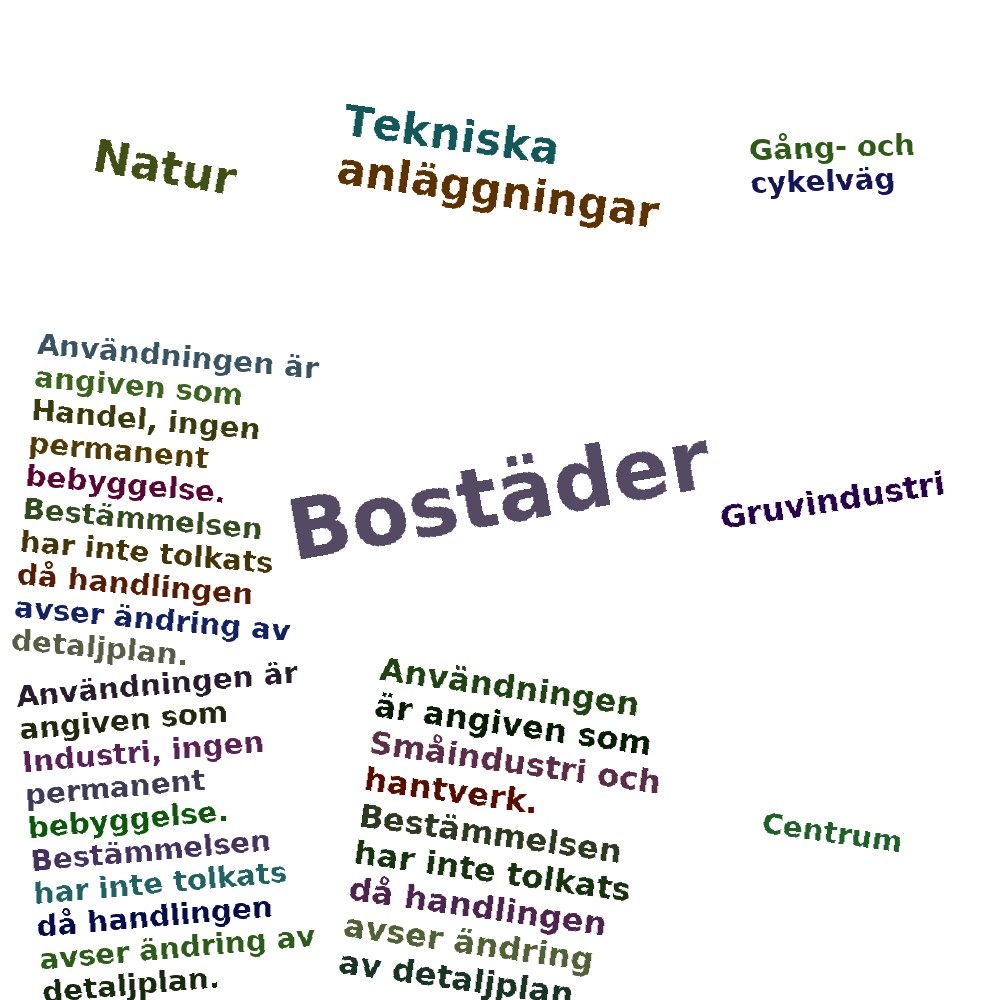 Natur

Tekniska anläggningar

Gång- och cykelväg

Användningen är angiven som Handel, ingen permanent bebyggelse. Bestämmelsen har inte tolkats då handlingen avser ändring av detaljplan.

Bostäder

Gruvindustri

Användningen är angiven som Industri, ingen permanent bebyggelse. Bestämmelsen har inte tolkats då handlingen avser ändring av detaljplan.

Användningen är angiven som Småindustri och hantverk. Bestämmelsen har inte tolkats då handlingen avser ändring av detaljplan

Centrum